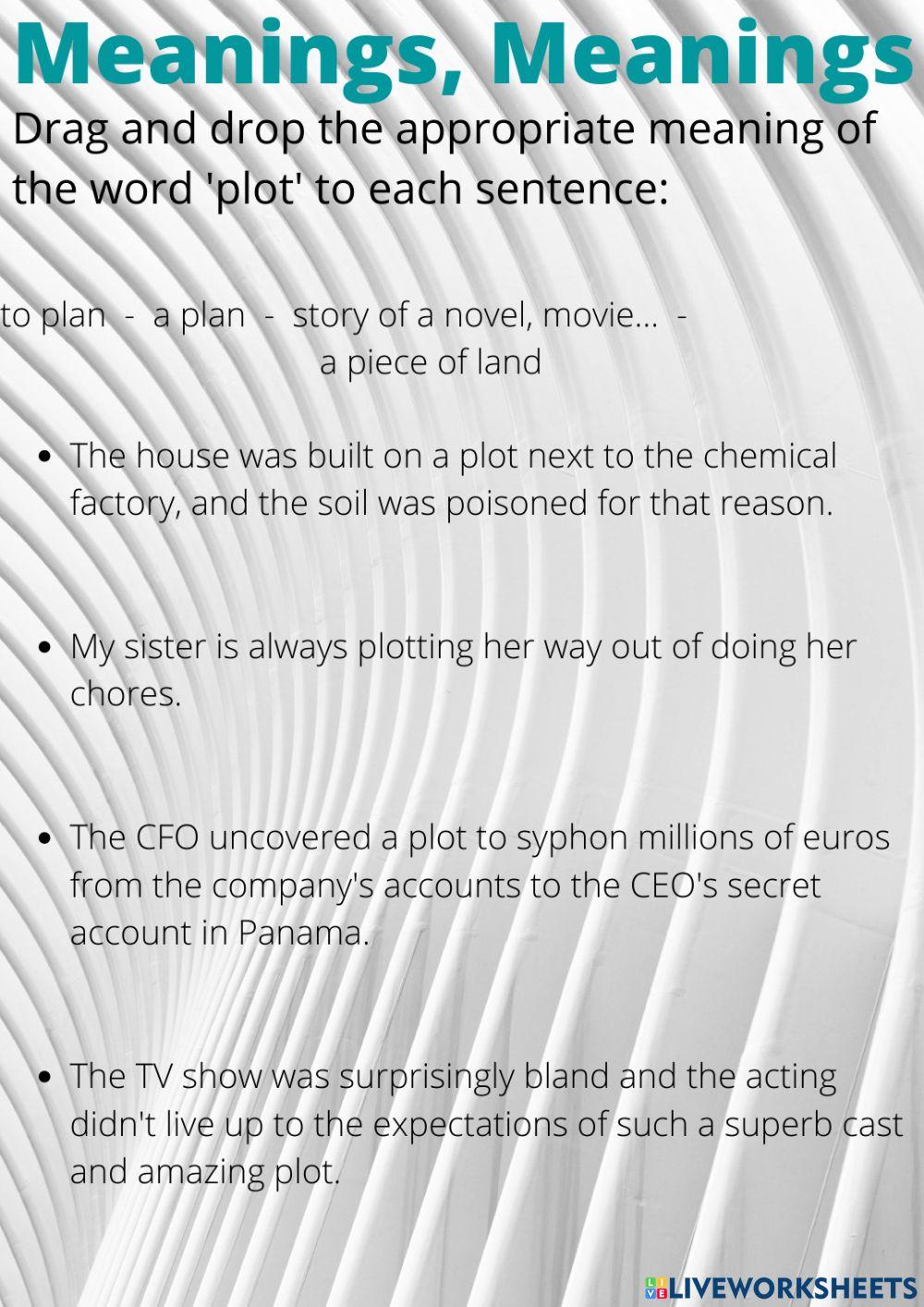 Meanings, Meanings

Drag and drop the appropriate meaning of the word 'plot' to each sentence:

to plan - a plan - story of a novel, movie... - a piece of land

• The house was built on a plot next to the chemical factory, and the soil was poisoned for that reason.

• My sister is always plotting her way out of doing her chores.

• The CFO uncovered a plot to syphon millions of euros from the company's accounts to the CEO's secret account in Panama.

• The TV show was surprisingly bland and the acting didn't live up to the expectations of such a superb cast and amazing plot.

LIVEWORKSHEETS